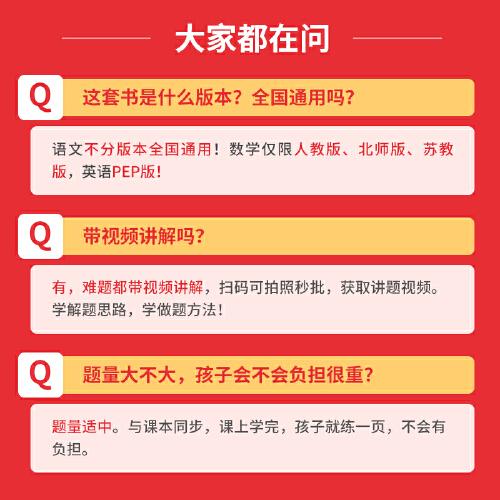 大家都在问

Q 这套书是什么版本？全国通用吗？

语文不分版本全国通用！数学仅限人教版、北师版、苏教版，英语PEP版！

Q 带视频讲解吗？

有，难题都带视频讲解，扫码可拍照秒批，获取讲题视频。学解题思路，学做题方法！

Q 题量大不大，孩子会不会负担很重？

题量适中。与课本同步，课上学完，孩子就练一页，不会有负担。